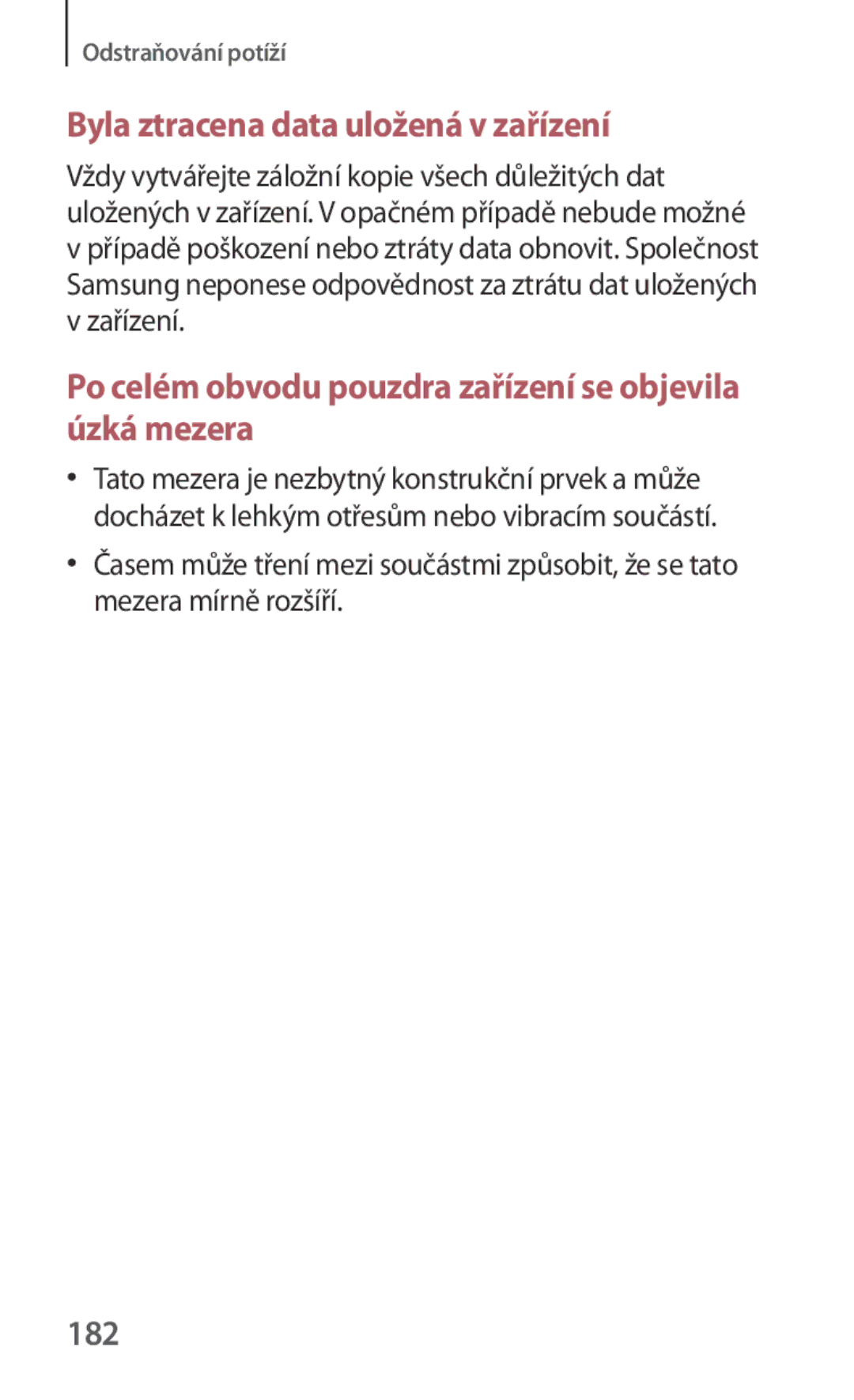 Odstraňování potíží

Byla ztracena data uložená v zařízení

Vždy vytvářejte záložní kopie všech důležitých dat uložených v zařízení. V opačném případě nebude možné v případě poškození nebo ztráty data obnovit. Společnost Samsung neponese odpovědnost za ztrátu dat uložených v zařízení.

Po celém obvodu pouzdra zařízení se objevila úzká mezera

• Tato mezera je nezbytný konstrukční prvek a může docházet k lehkým otřesům nebo vibracím součástí.

• Časem může tření mezi součástmi způsobit, že se tato mezera mírně rozšíří.

182